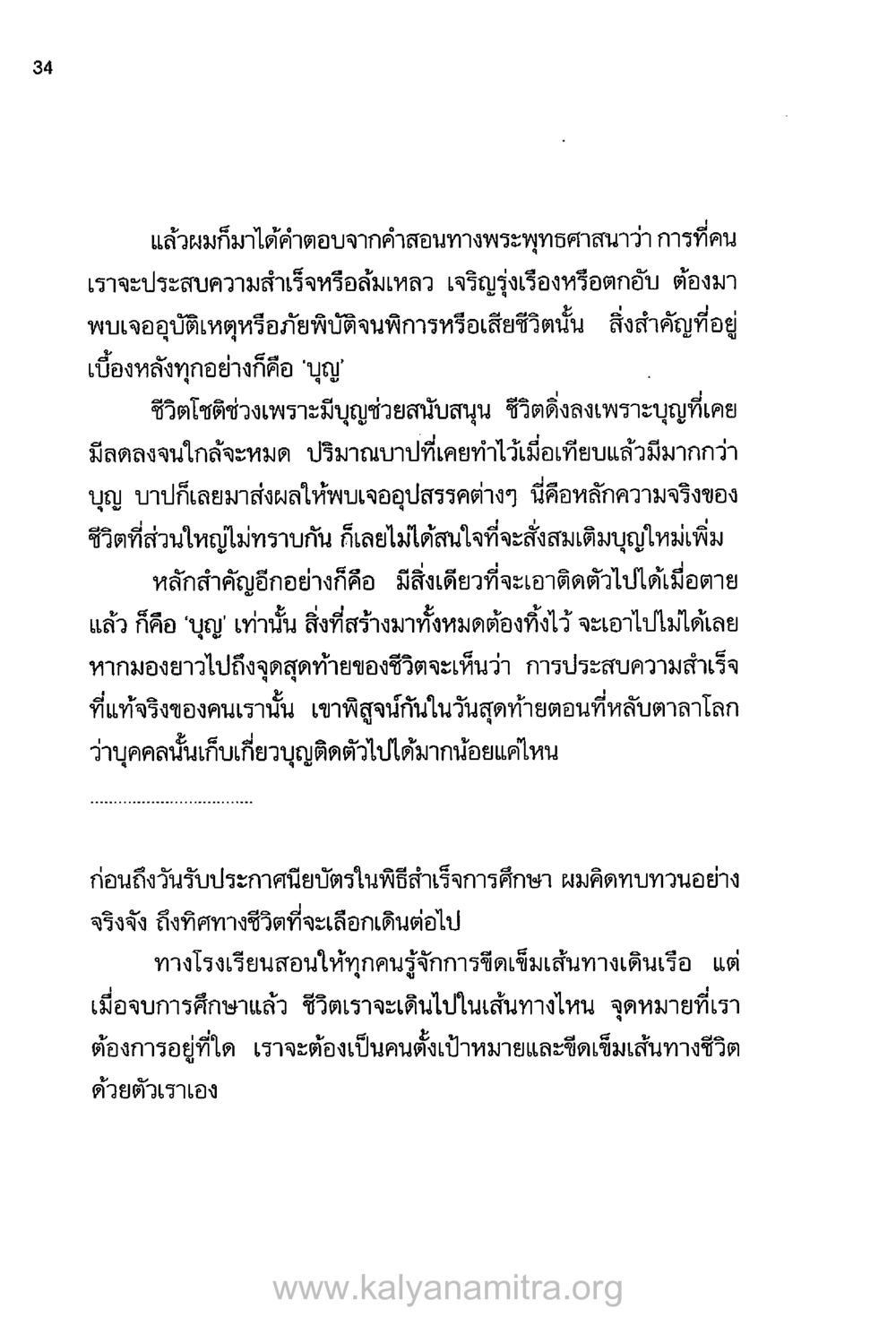 34

แล้วผมก็มาได้คำตอบจากคำสอนทางพระพุทธศาสนาว่า การที่คนเราจะประสบความสำเร็จหรือล้มเหลว เจริญรุ่งเรืองหรือตกอับ ต้องมาพบเจออุบัติเหตุหรือภัยพิบัติจนพิการหรือเสียชีวิตนั้น สิ่งสำคัญที่อยู่เบื้องหลังทุกอย่างก็คือ 'บุญ'

ชีวิตโชติช่วงเพราะมีบุญช่วยสนับสนุน ชีวิตดิ่งลงเพราะบุญที่เคยมีลดลงจนใกล้จะหมด ปริมาณบาปที่เคยทำไว้เมื่อเทียบแล้วมีมากกว่าบุญ บาปก็เลยมาส่งผลให้พบเจออุปสรรคต่างๆ นี่คือหลักความจริงของชีวิตที่ส่วนใหญ่ไม่ทราบกัน ก็เลยไม่ได้สนใจที่จะสั่งสมเติมบุญใหม่เพิ่ม

หลักสำคัญอีกอย่างก็คือ มีสิ่งเดียวที่จะเอาติดตัวไปได้เมื่อตายแล้ว ก็คือ 'บุญ' เท่านั้น สิ่งที่สร้างมาทั้งหมดต้องทิ้งไว้ จะเอาไปไม่ได้เลย หากมองยาวไปถึงจุดสุดท้ายของชีวิตจะเห็นว่า การประสบความสำเร็จที่แท้จริงของคนเรานั้น เขาพิสูจน์กันในวันสุดท้ายตอนที่หลับตาลาโลกว่าบุคคลนั้นเก็บเกี่ยวบุญติดตัวไปได้มากน้อยแค่ไหน

ก่อนถึงวันรับประกาศนียบัตรในพิธีสำเร็จการศึกษา ผมคิดทบทวนอย่างจริงจัง ถึงทิศทางชีวิตที่จะเลือกเดินต่อไป

ทางโรงเรียนสอนให้ทุกคนรู้จักการขีดเข็มเส้นทางเดินเรือ แต่เมื่อจบการศึกษาแล้ว ชีวิตเราจะเดินไปในเส้นทางไหน จุดหมายที่เราต้องการอยู่ที่ใด เราจะต้องเป็นคนตั้งเป้าหมายและขีดเข็มเส้นทางชีวิตด้วยตัวเราเอง

www.kalyanamitra.org